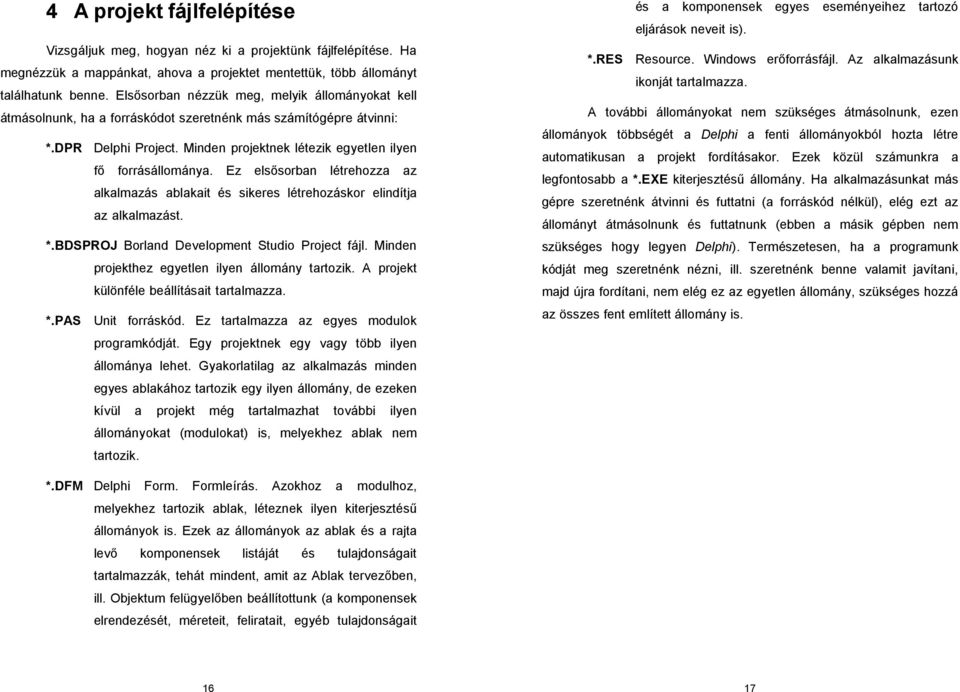 4 A projekt fájlfelépítése

Vizsgáljuk meg, hogyan néz ki a projektünk fájlfelépítése. Ha megnézzük a mappánkat, ahova a projektet mentettük, több állományt találhatunk benne. Elsősorban nézzük meg, melyik állományokat kell átmásolnunk, ha a forráskódot szeretnénk más számítógépre átvinni:

*.DPR Delphi Project. Minden projektnek létezik egyetlen ilyen fő forrásállománya. Ez elsősorban létrehozza az alkalmazás ablakait és sikeres létrehozáskor elindítja az alkalmazást.

*.BDSPROJ Borland Development Studio Project fájl. Minden projekthez egyetlen ilyen állomány tartozik. A projekt különféle beállításait tartalmazza.

*.PAS Unit forráskód. Ez tartalmazza az egyes modulok programkódját. Egy projektnek egy vagy több ilyen állománya lehet. Gyakorlatilag az alkalmazás minden egyes ablakához tartozik egy ilyen állomány, de ezeken kívül a projekt még tartalmazhat további ilyen állományokat (modulokat) is, melyekhez ablak nem tartozik.

*.DFM Delphi Form. Formleírás. Azokhoz a modulhoz, melyekhez tartozik ablak, léteznek ilyen kiterjesztésű állományok is. Ezek az állományok az ablak és a rajta levő komponensek listáját és tulajdonságait tartalmazzák, tehát mindent, amit az Ablak tervezőben, ill. Objektum felügyelőben beállítottunk (a komponensek elrendezését, méreteit, feliratait, egyéb tulajdonságait

16

és a komponensek egyes eseményeihez tartozó eljárások neveit is).

*.RES Resource. Windows erőforrásfájl. Az alkalmazásunk ikonját tartalmazza.

A további állományokat nem szükséges átmásolnunk, ezen állományok többségét a Delphi a fenti állományokból hozta létre automatikusan a projekt fordításakor. Ezek közül számunkra a legfontosabb a *.EXE kiterjesztésű állomány. Ha alkalmazásunkat más gépre szeretnénk átvinni és futtatni (a forráskód nélkül), elég ezt az állományt átmásolnunk és futtatnunk (ebben a másik gépben nem szükséges hogy legyen Delphi). Természetesen, ha a programunk kódját meg szeretnénk nézni, ill. szeretnénk benne valamit javítani, majd újra fordítani, nem elég ez az egyetlen állomány, szükséges hozzá az összes fent említett állomány is.

17